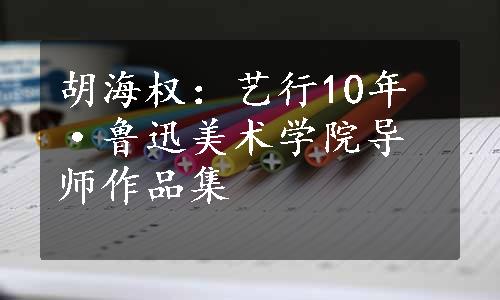 胡海权：艺行10年·鲁迅美术学院导师作品集